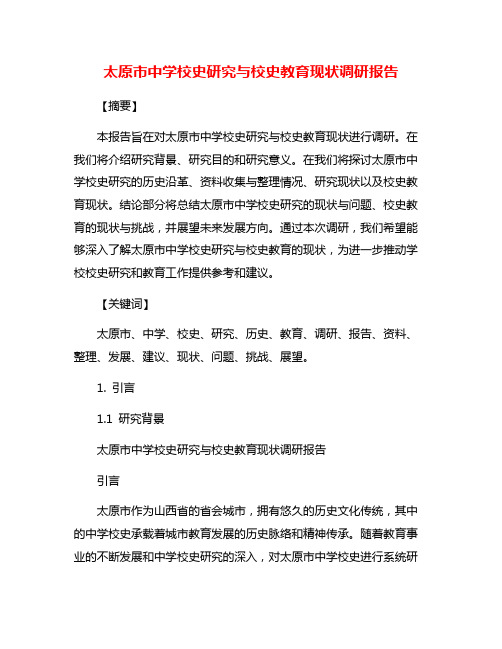 太原市中学校史研究与校史教育现状调研报告

【摘要】

本报告旨在对太原市中学校史研究与校史教育现状进行调研。在我们将介绍研究背景、研究目的和研究意义。在我们将探讨太原市中学校史研究的历史沿革、资料收集与整理情况、研究现状以及校史教育现状。结论部分将总结太原市中学校史研究的现状与问题、校史教育的现状与挑战，并展望未来发展方向。通过本次调研，我们希望能够深入了解太原市中学校史研究与校史教育的现状，为进一步推动学校校史研究和教育工作提供参考和建议。

【关键词】

太原市、中学、校史、研究、历史、教育、调研、报告、资料、整理、发展、建议、现状、问题、挑战、展望。

1. 引言

1.1 研究背景

太原市中学校史研究与校史教育现状调研报告

引言

太原市作为山西省的省会城市，拥有悠久的历史文化传统，其中的中学校史承载着城市教育发展的历史脉络和精神传承。随着教育事业的不断发展和中学校史研究的深入，对太原市中学校史进行系统研